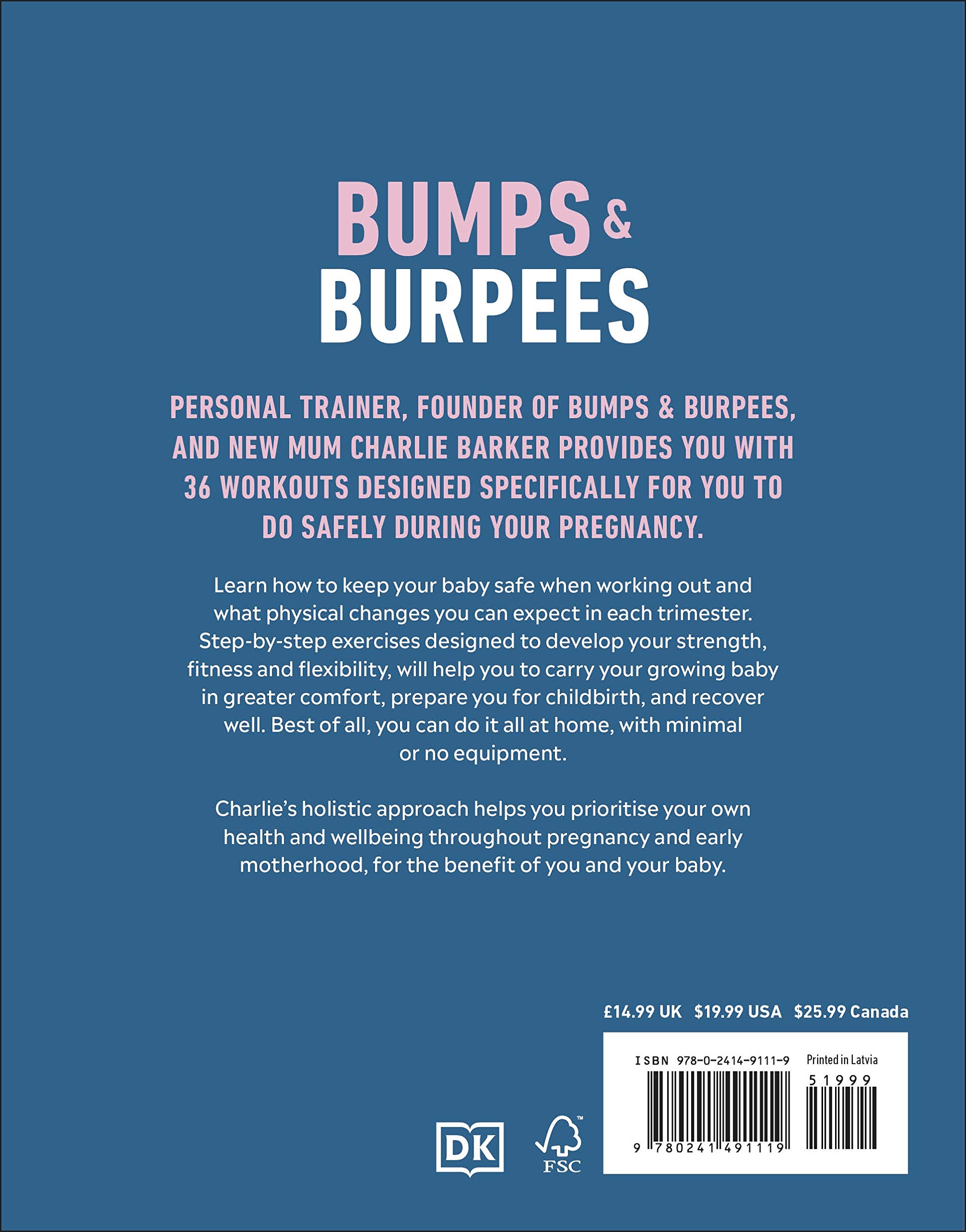 BUMPS &
BURPEES

PERSONAL TRAINER, FOUNDER OF BUMPS & BURPEES, AND NEW MUM CHARLIE BARKER PROVIDES YOU WITH 36 WORKOUTS DESIGNED SPECIFICALLY FOR YOU TO DO SAFELY DURING YOUR PREGNANCY.

Learn how to keep your baby safe when working out and what physical changes you can expect in each trimester. Step-by-step exercises designed to develop your strength, fitness and flexibility, will help you to carry your growing baby in greater comfort, prepare you for childbirth, and recover well. Best of all, you can do it all at home, with minimal or no equipment.

Charlie's holistic approach helps you prioritise your own health and wellbeing throughout pregnancy and early motherhood, for the benefit of you and your baby.

£14.99 UK $19.99 USA $25.99 Canada

ISBN 978-0-2414-9111-9
Printed in Latvia
51999
9 780241 491119

DK

FSC